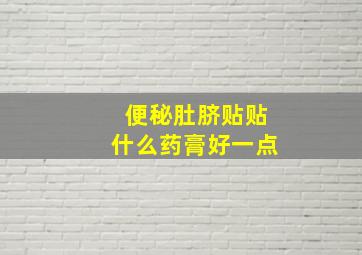 便秘肚脐贴贴
什么药膏好一点